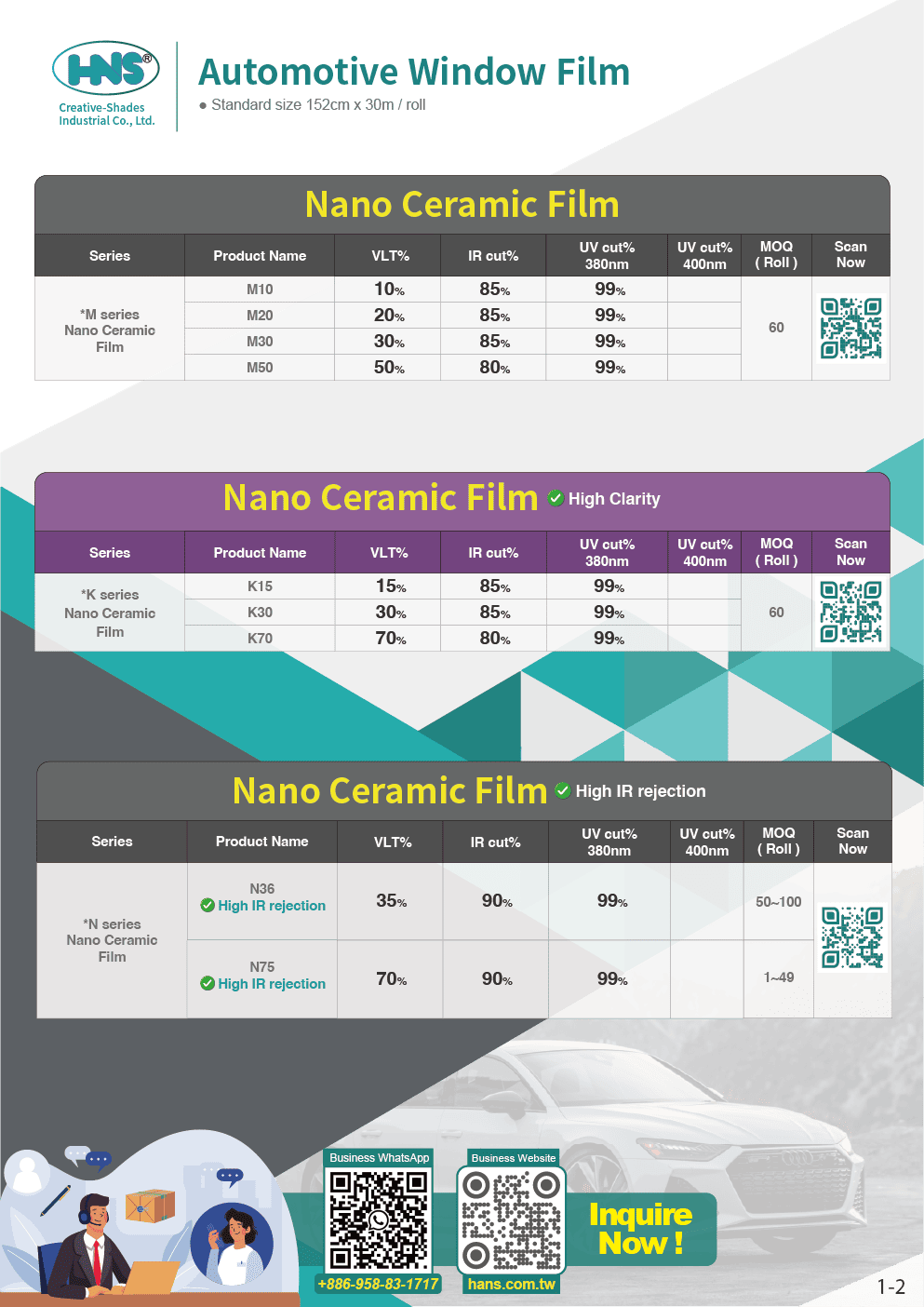 HNS®
Creative-Shades Industrial Co., Ltd.

Automotive Window Film
● Standard size 152cm x 30m / roll

Nano Ceramic Film

| Series | Product Name | VLT% | IR cut% | UV cut% 380nm | UV cut% 400nm | MOQ ( Roll ) | Scan Now |
|---|---|---|---|---|---|---|---|
| *M series Nano Ceramic Film | M10 | 10% | 85% | 99% | | 60 | |
| | M20 | 20% | 85% | 99% | | | |
| | M30 | 30% | 85% | 99% | | | |
| | M50 | 50% | 80% | 99% | | | |

Nano Ceramic Film High Clarity

| Series | Product Name | VLT% | IR cut% | UV cut% 380nm | UV cut% 400nm | MOQ ( Roll ) | Scan Now |
|---|---|---|---|---|---|---|---|
| *K series Nano Ceramic Film | K15 | 15% | 85% | 99% | | 60 | |
| | K30 | 30% | 85% | 99% | | | |
| | K70 | 70% | 80% | 99% | | | |

Nano Ceramic Film High IR rejection

| Series | Product Name | VLT% | IR cut% | UV cut% 380nm | UV cut% 400nm | MOQ ( Roll ) | Scan Now |
|---|---|---|---|---|---|---|---|
| *N series Nano Ceramic Film | N36 High IR rejection | 35% | 90% | 99% | | 50~100 | |
| | N75 High IR rejection | 70% | 90% | 99% | | 1~49 | |

Business WhatsApp
+886-958-83-1717
Business Website
hans.com.tw
Inquire Now !

1-2